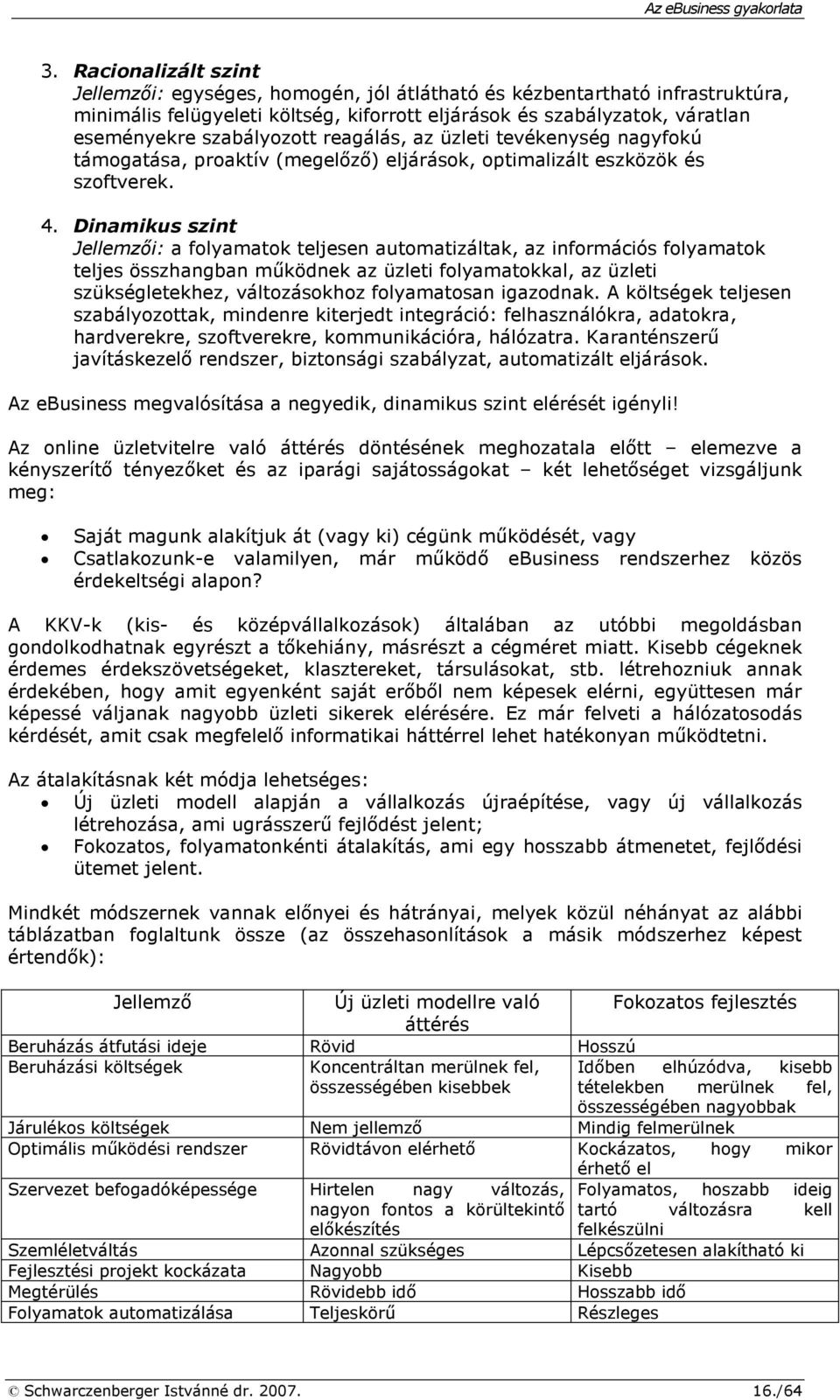 Az eBusiness gyakorlata

3. Racionalizált szint
Jellemzői: egységes, homogén, jól átlátható és kézbentartható infrastruktúra, minimális felügyeleti költség, kiforrott eljárások és szabályzatok, váratlan eseményekre szabályozott reagálás, az üzleti tevékenység nagyfokú támogatása, proaktív (megelőző) eljárások, optimalizált eszközök és szoftverek.

4. Dinamikus szint
Jellemzői: a folyamatok teljesen automatizáltak, az információs folyamatok teljes összhangban működnek az üzleti folyamatokkal, az üzleti szükségletekhez, változásokhoz folyamatosan igazodnak. A költségek teljesen szabályozottak, mindenre kiterjedt integráció: felhasználókra, adatokra, hardverekre, szoftverekre, kommunikációra, hálózatra. Karanténszerű javításkezelő rendszer, biztonsági szabályzat, automatizált eljárások.

Az ebusiness megvalósítása a negyedik, dinamikus szint elérését igényli!

Az online üzletvitelre való áttérés döntésének meghozatala előtt – elemezve a kényszerítő tényezőket és az iparági sajátosságokat – két lehetőséget vizsgáljunk meg:

• Saját magunk alakítjuk át (vagy ki) cégünk működését, vagy
• Csatlakozunk-e valamilyen, már működő ebusiness rendszerhez közös érdekeltségi alapon?

A KKV-k (kis- és középvállalkozások) általában az utóbbi megoldásban gondolkodhatnak egyrészt a tőkehiány, másrészt a cégméret miatt. Kisebb cégeknek érdemes érdekszövetségeket, klasztereket, társulásokat, stb. létrehozniuk annak érdekében, hogy amit egyenként saját erőből nem képesek elérni, együttesen már képessé váljanak nagyobb üzleti sikerek elérésére. Ez már felveti a hálózatosodás kérdését, amit csak megfelelő informatikai háttérrel lehet hatékonyan működtetni.

Az átalakításnak két módja lehetséges:
• Új üzleti modell alapján a vállalkozás újraépítése, vagy új vállalkozás létrehozása, ami ugrásszerű fejlődést jelent;
• Fokozatos, folyamatonkénti átalakítás, ami egy hosszabb átmenetet, fejlődési ütemet jelent.

Mindkét módszernek vannak előnyei és hátrányai, melyek közül néhányat az alábbi táblázatban foglaltunk össze (az összehasonlítások a másik módszerhez képest értendők):

| Jellemző | Új üzleti modellre való áttérés | Fokozatos fejlesztés |
|---|---|---|
| Beruházás átfutási ideje | Rövid | Hosszú |
| Beruházási költségek | Koncentráltan merülnek fel, összességében kisebbek | Időben elhúzódva, kisebb tételekben merülnek fel, összességében nagyobbak |
| Járulékos költségek | Nem jellemző | Mindig felmerülnek |
| Optimális működési rendszer | Rövidtávon elérhető | Kockázatos, hogy mikor érhető el |
| Szervezet befogadóképessége | Hirtelen nagy változás, nagyon fontos a körültekintő előkészítés | Folyamatos, hoszabb ideig tartó változásra kell felkészülni |
| Szemléletváltás | Azonnal szükséges | Lépcsőzetesen alakítható ki |
| Fejlesztési projekt kockázata | Nagyobb | Kisebb |
| Megtérülés | Rövidebb idő | Hosszabb idő |
| Folyamatok automatizálása | Teljeskörű | Részleges |

© Schwarczenberger Istvánné dr. 2007. 16./64